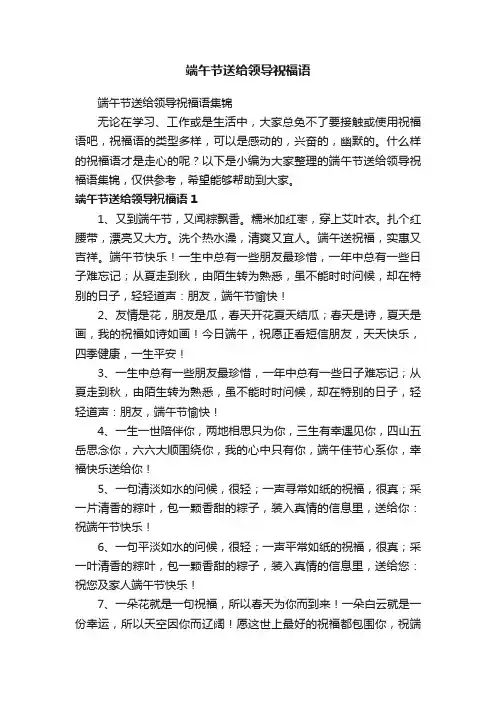 端午节送给领导祝福语

端午节送给领导祝福语集锦

无论在学习、工作或是生活中，大家总免不了要接触或使用祝福语吧，祝福语的类型多样，可以是感动的，兴奋的，幽默的。什么样的祝福语才是走心的呢？以下是小编为大家整理的端午节送给领导祝福语集锦，仅供参考，希望能够帮助到大家。

端午节送给领导祝福语 1

1、又到端午节，又闻粽飘香。糯米加红枣，穿上艾叶衣。扎个红腰带，漂亮又大方。洗个热水澡，清爽又宜人。端午送祝福，实惠又吉祥。端午节快乐！一生中总有一些朋友最珍惜，一年中总有一些日子难忘记；从夏走到秋，由陌生转为熟悉，虽不能时时问候，却在特别的日子，轻轻道声：朋友，端午节愉快！

2、友情是花，朋友是瓜，春天开花夏天结瓜；春天是诗，夏天是画，我的祝福如诗如画！今日端午，祝愿正看短信朋友，天天快乐，四季健康，一生平安！

3、一生中总有一些朋友最珍惜，一年中总有一些日子难忘记；从夏走到秋，由陌生转为熟悉，虽不能时时问候，却在特别的日子，轻轻道声：朋友，端午节愉快！

4、一生一世陪伴你，两地相思只为你，三生有幸遇见你，四山五岳思念你，六六大顺围绕你，我的心中只有你，端午佳节心系你，幸福快乐送给你！

5、一句清淡如水的问候，很轻；一声寻常如纸的祝福，很真；采一片清香的粽叶，包一颗香甜的粽子，装入真情的信息里，送给你：祝端午节快乐！

6、一句平淡如水的问候，很轻；一声平常如纸的祝福，很真；采一叶清香的粽叶，包一颗香甜的粽子，装入真情的信息里，送给您：祝您及家人端午节快乐！

7、一朵花就是一句祝福，所以春天为你而到来！一朵白云就是一份幸运，所以天空因你而辽阔！愿这世上最好的祝福都包围你，祝端